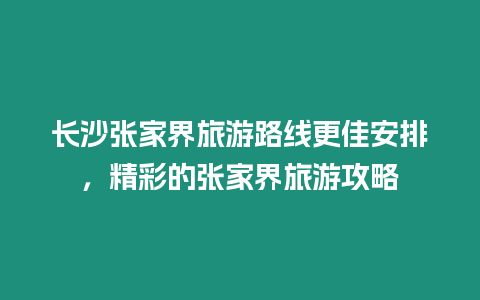 长沙张家界旅游路线更佳安排，精彩的张家界旅游攻略